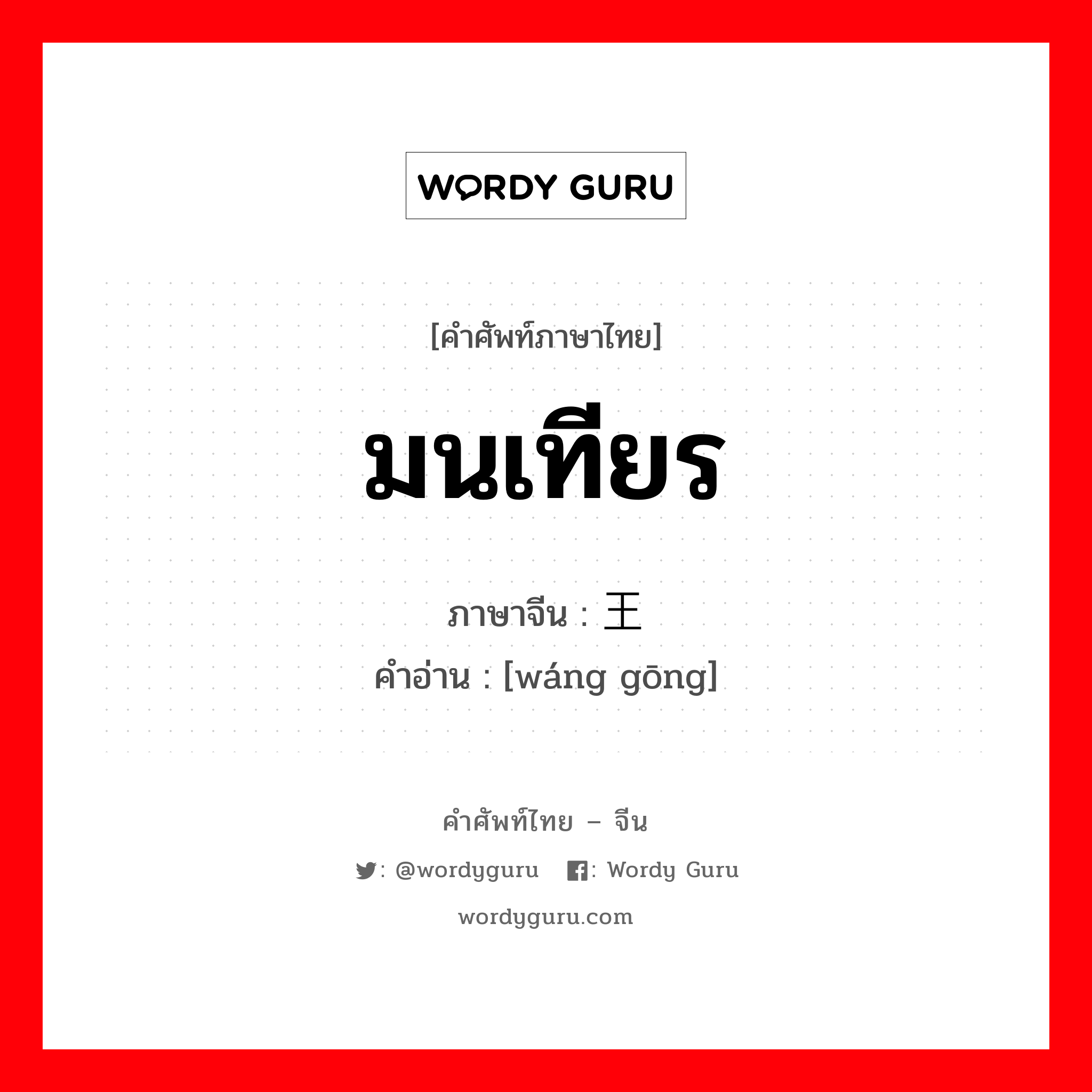 WORDY GURU

[คำศัพท์ภาษาไทย]

มนเทียร

ภาษาจีน : 王

คำอ่าน : [wáng gōng]

คำศัพท์ไทย – จีน

: @wordyguru : Wordy Guru

wordyguru.com